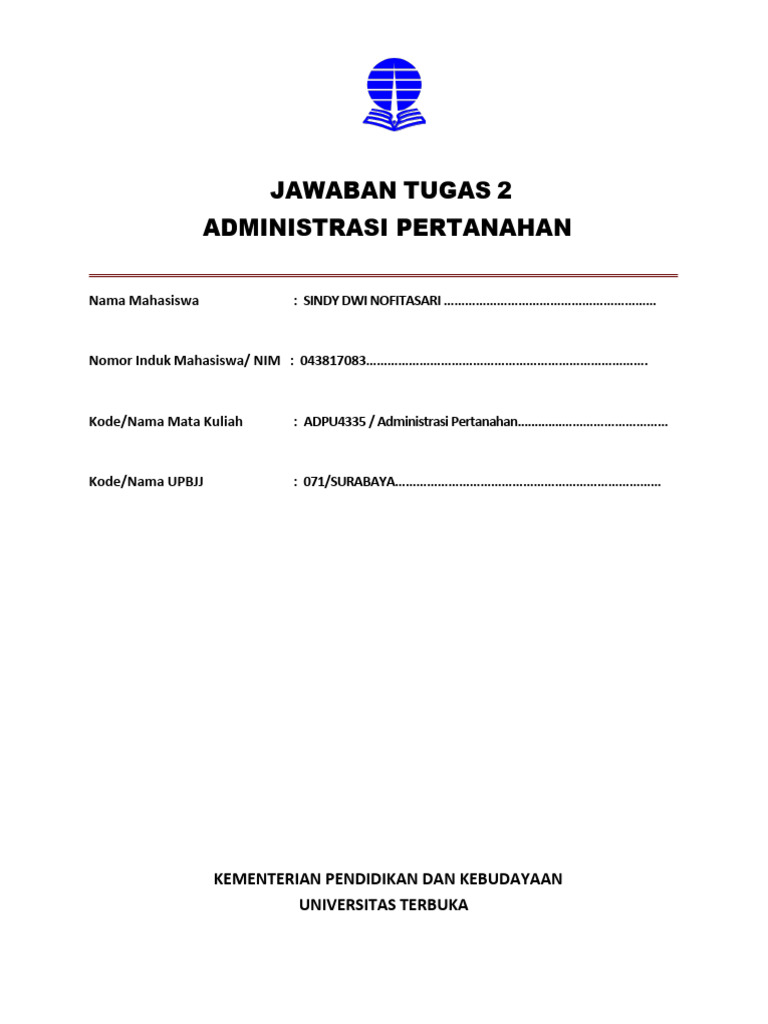 JAWABAN TUGAS 2
ADMINISTRASI PERTANAHAN

Nama Mahasiswa : SINDY DWI NOFITASARI ……………………………………………………

Nomor Induk Mahasiswa/ NIM : 043817083…………………………………………………………………….

Kode/Nama Mata Kuliah : ADPU4335 / Administrasi Pertanahan……………………………………

Kode/Nama UPBJJ : 071/SURABAYA…………………………………………………………………

KEMENTERIAN PENDIDIKAN DAN KEBUDAYAAN
UNIVERSITAS TERBUKA